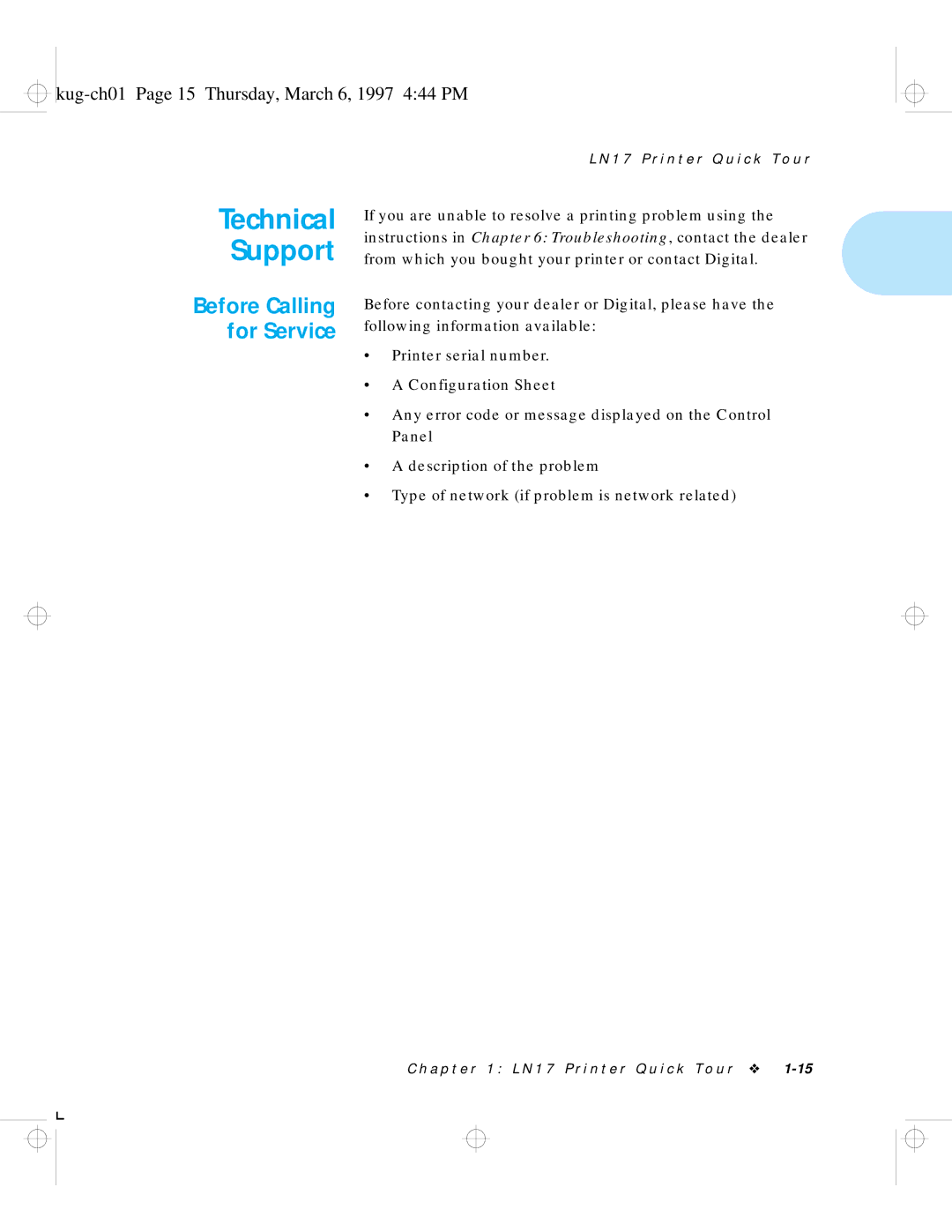 kug-ch01 Page 15 Thursday, March 6, 1997 4:44 PM

LN17 Printer Quick Tour

Technical Support

If you are unable to resolve a printing problem using the instructions in Chapter 6: Troubleshooting, contact the dealer from which you bought your printer or contact Digital.

Before Calling for Service

Before contacting your dealer or Digital, please have the following information available:

• Printer serial number.

• A Configuration Sheet

• Any error code or message displayed on the Control Panel

• A description of the problem

• Type of network (if problem is network related)

Chapter 1: LN17 Printer Quick Tour ❖ 1-15